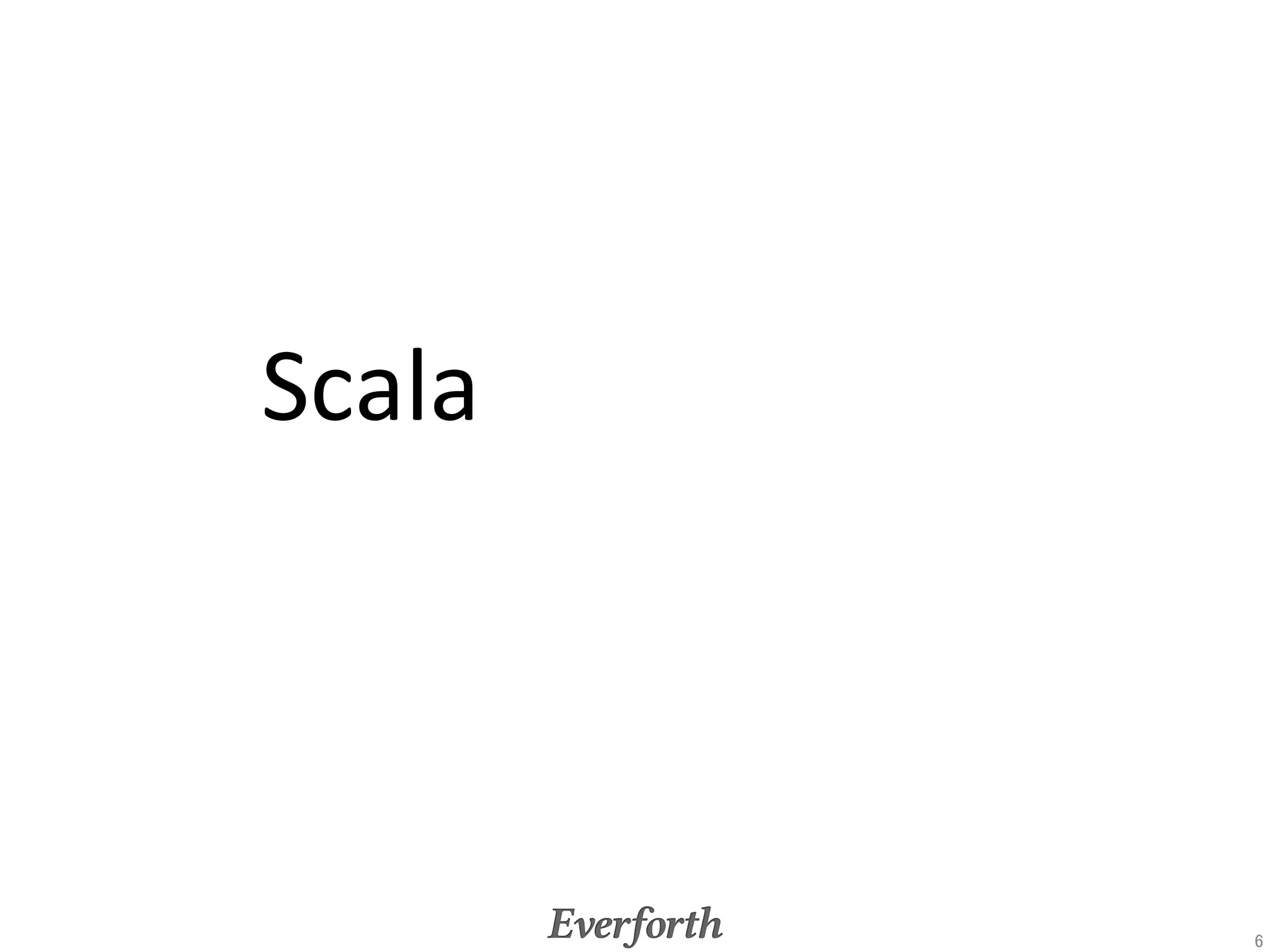 Scala

Everforth

6